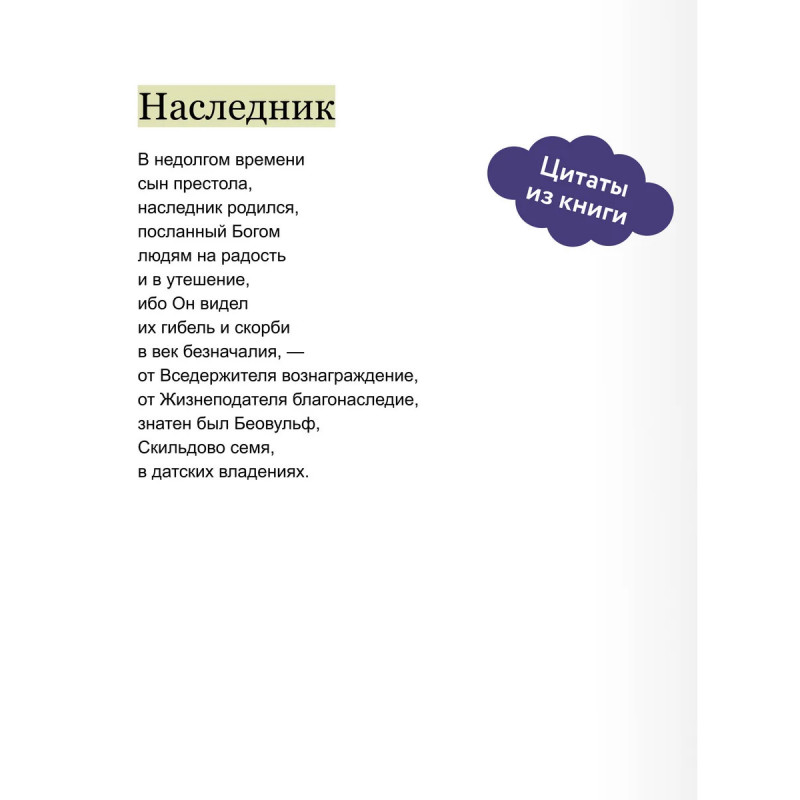 Наследник

Цитаты из книги

В недолгом времени
сын престола,
наследник родился,
посланный Богом
людям на радость
и в утешение,
ибо Он видел
их гибель и скорби
в век безначалия, —
от Вседержителя вознаграждение,
от Жизнеподателя благонаследие,
знатен был Беовульф,
Скильдово семя,
в датских владениях.